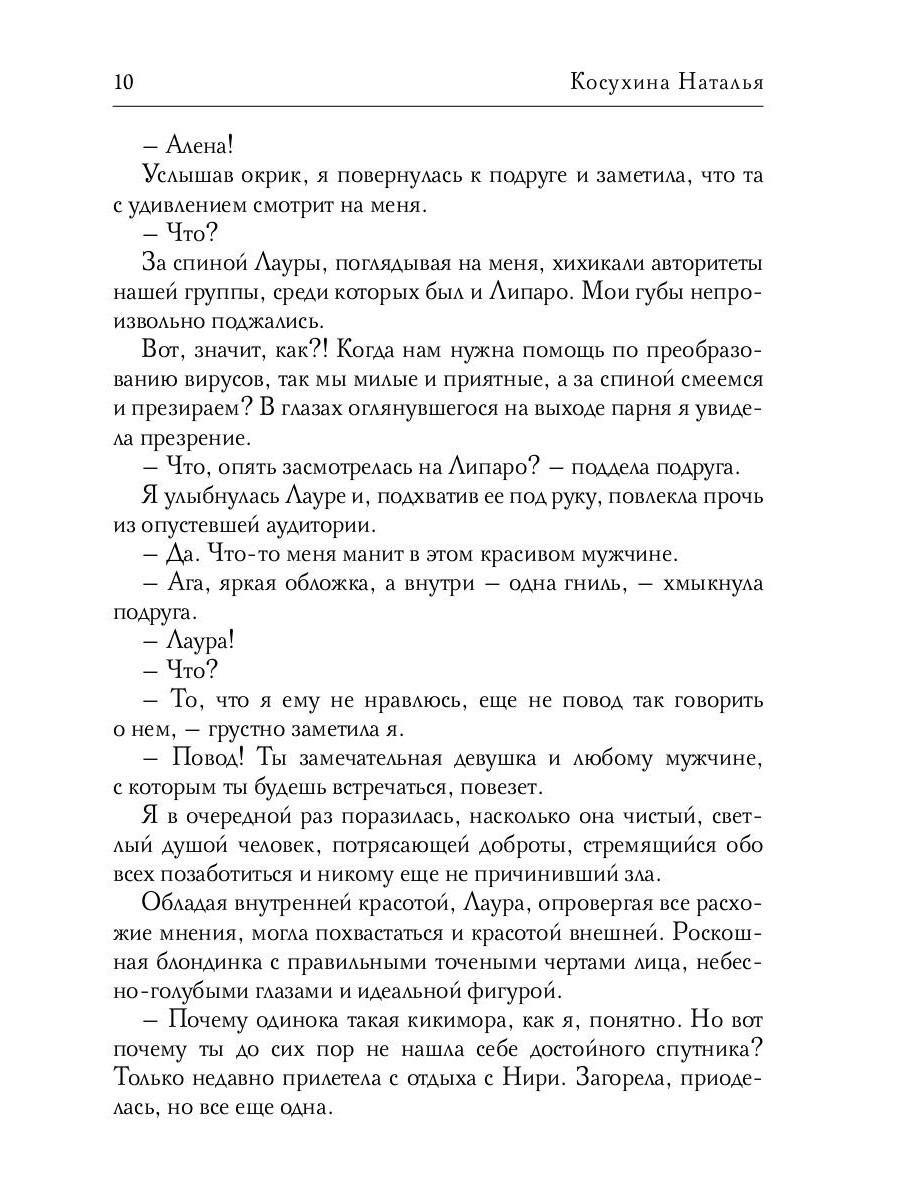 10 Косухина Наталья

– Алена!

Услышав окрик, я повернулась к подруге и заметила, что та с удивлением смотрит на меня.

– Что?

За спиной Лауры, поглядывая на меня, хихикали авторитеты нашей группы, среди которых был и Липаро. Мои губы непроизвольно поджались.

Вот, значит, как?! Когда нам нужна помощь по преобразованию вирусов, так мы милые и приятные, а за спиной смеемся и презираем? В глазах оглянувшегося на выходе парня я увидела презрение.

– Что, опять засмотрелась на Липаро? – поддела подруга.

Я улыбнулась Лауре и, подхватив ее под руку, повлекла прочь из опустевшей аудитории.

– Да. Что-то меня манит в этом красивом мужчине.

– Ага, яркая обложка, а внутри – одна гниль, – хмыкнула подруга.

– Лаура!

– Что?

– То, что я ему не нравлюсь, еще не повод так говорить о нем, – грустно заметила я.

– Повод! Ты замечательная девушка и любому мужчине, с которым ты будешь встречаться, повезет.

Я в очередной раз поразилась, насколько она чистый, светлый душой человек, потрясающей доброты, стремящийся обо всех позаботиться и никому еще не причинивший зла.

Обладая внутренней красотой, Лаура, опровергая все расхожие мнения, могла похвастаться и красотой внешней. Роскошная блондинка с правильными точеными чертами лица, небесно-голубыми глазами и идеальной фигурой.

– Почему одинока такая кикимора, как я, понятно. Но вот почему ты до сих пор не нашла себе достойного спутника? Только недавно прилетела с отдыха с Нири. Загорела, приоделась, но все еще одна.